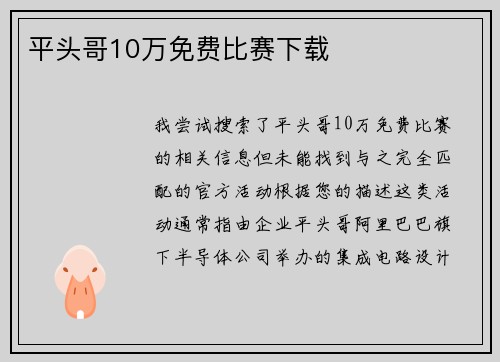 平头哥10万免费比赛下载

我尝试搜索了平头哥10万免费比赛的相关信息但未能找到与之完全匹配的官方活动根据您的描述这类活动通常指由企业平头哥阿里巴巴旗下半导体公司举办的集成电路设计